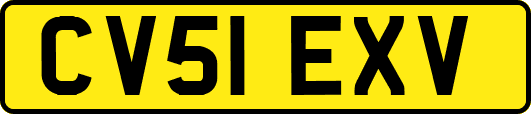 CV51 EXV